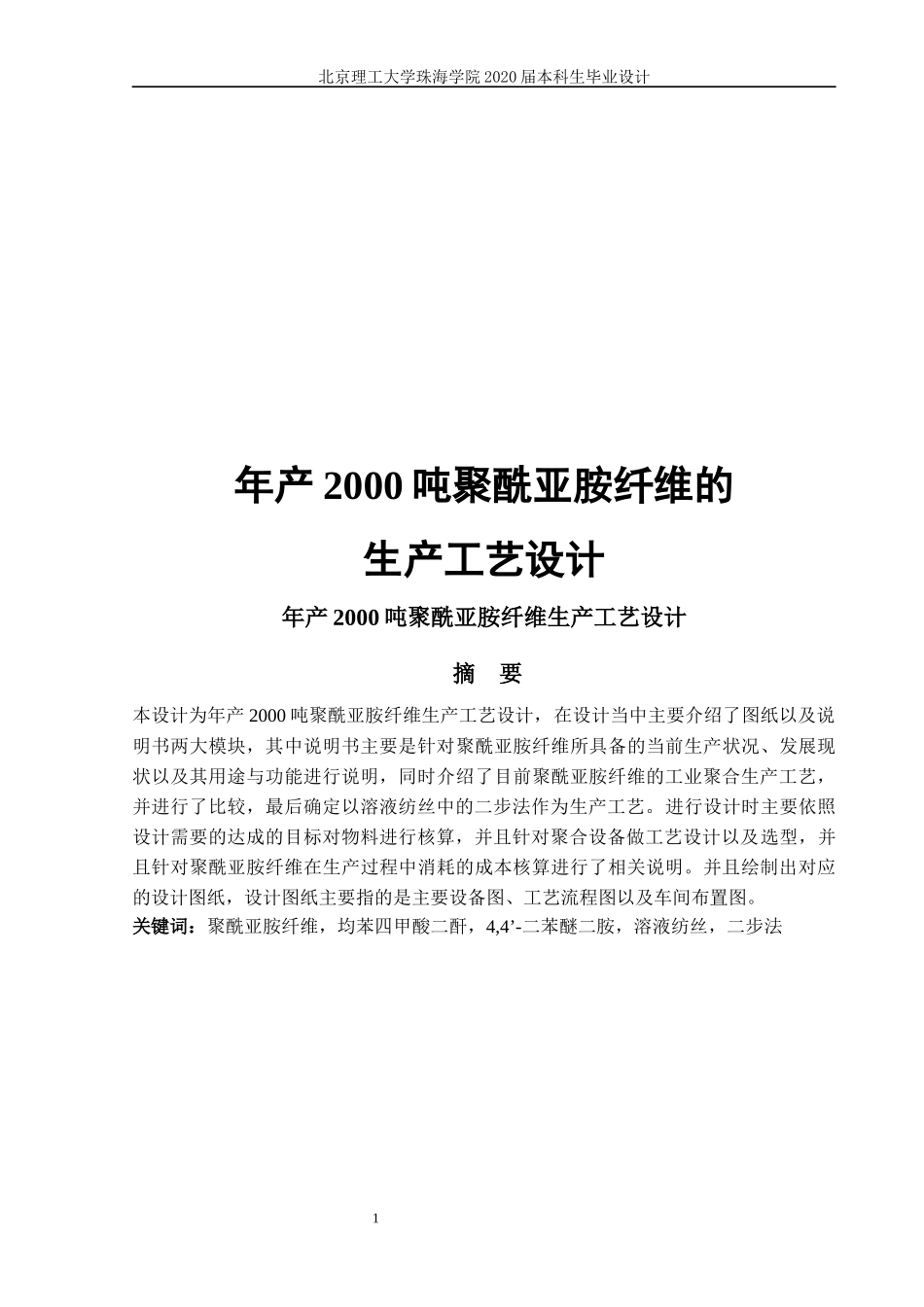 北京理工大学珠海学院 2020 届本科生毕业设计

年产 2000 吨聚酰亚胺纤维的

生产工艺设计

年产 2000 吨聚酰亚胺纤维生产工艺设计

摘　要

本设计为年产 2000 吨聚酰亚胺纤维生产工艺设计，在设计当中主要介绍了图纸以及说明书两大模块，其中说明书主要是针对聚酰亚胺纤维所具备的当前生产状况、发展现状以及其用途与功能进行说明，同时介绍了目前聚酰亚胺纤维的工业聚合生产工艺，并进行了比较，最后确定以溶液纺丝中的二步法作为生产工艺。进行设计时主要依照设计需要的达成的目标对物料进行核算，并且针对聚合设备做工艺设计以及选型，并且针对聚酰亚胺纤维在生产过程中消耗的成本核算进行了相关说明。并且绘制出对应的设计图纸，设计图纸主要指的是主要设备图、工艺流程图以及车间布置图。

关键词：聚酰亚胺纤维，均苯四甲酸二酐，4,4’-二苯醚二胺，溶液纺丝，二步法

1